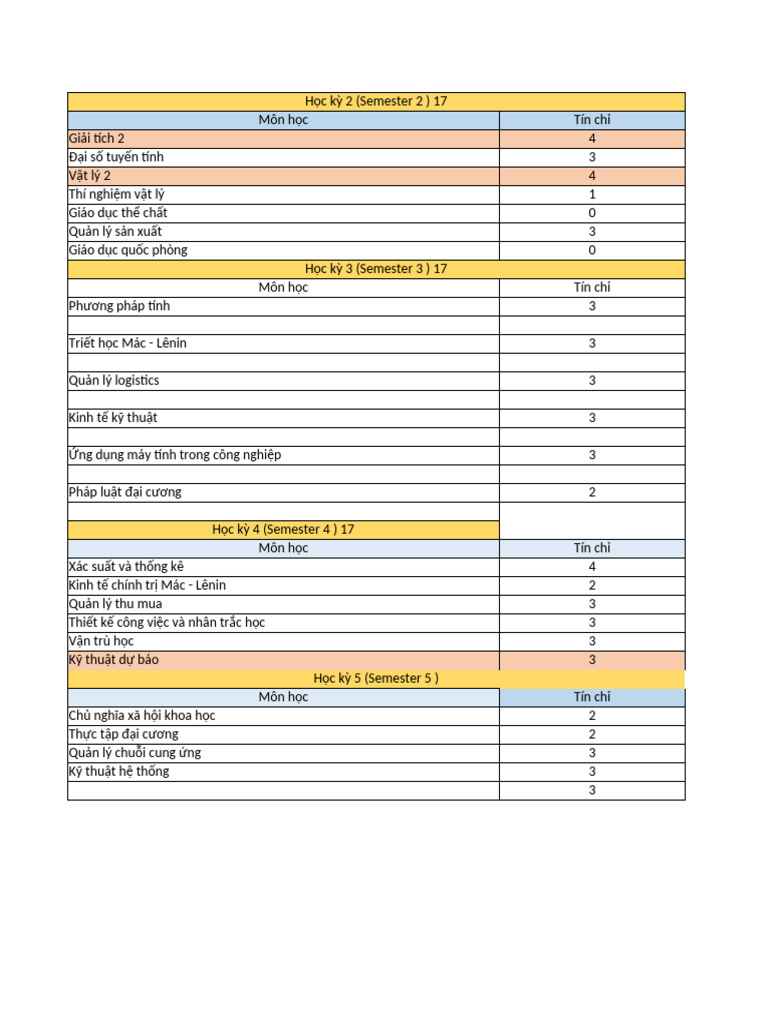 | Học kỳ 2 (Semester 2 ) 17 | |
|---|---|
| Môn học | Tín chỉ |
| Giải tích 2 | 4 |
| Đại số tuyến tính | 3 |
| Vật lý 2 | 4 |
| Thí nghiệm vật lý | 1 |
| Giáo dục thể chất | 0 |
| Quản lý sản xuất | 3 |
| Giáo dục quốc phòng | 0 |
| Học kỳ 3 (Semester 3 ) 17 | |
| Môn học | Tín chỉ |
| Phương pháp tính | 3 |
| | |
| Triết học Mác - Lênin | 3 |
| | |
| Quản lý logistics | 3 |
| | |
| Kinh tế kỹ thuật | 3 |
| | |
| Ứng dụng máy tính trong công nghiệp | 3 |
| | |
| Pháp luật đại cương | 2 |
| | |
| Học kỳ 4 (Semester 4 ) 17 | |
| Môn học | Tín chỉ |
| Xác suất và thống kê | 4 |
| Kinh tế chính trị Mác - Lênin | 2 |
| Quản lý thu mua | 3 |
| Thiết kế công việc và nhân trắc học | 3 |
| Vận trù học | 3 |
| Kỹ thuật dự báo | 3 |
| Học kỳ 5 (Semester 5 ) | |
| Môn học | Tín chỉ |
| Chủ nghĩa xã hội khoa học | 2 |
| Thực tập đại cương | 2 |
| Quản lý chuỗi cung ứng | 3 |
| Kỹ thuật hệ thống | 3 |
| | 3 |